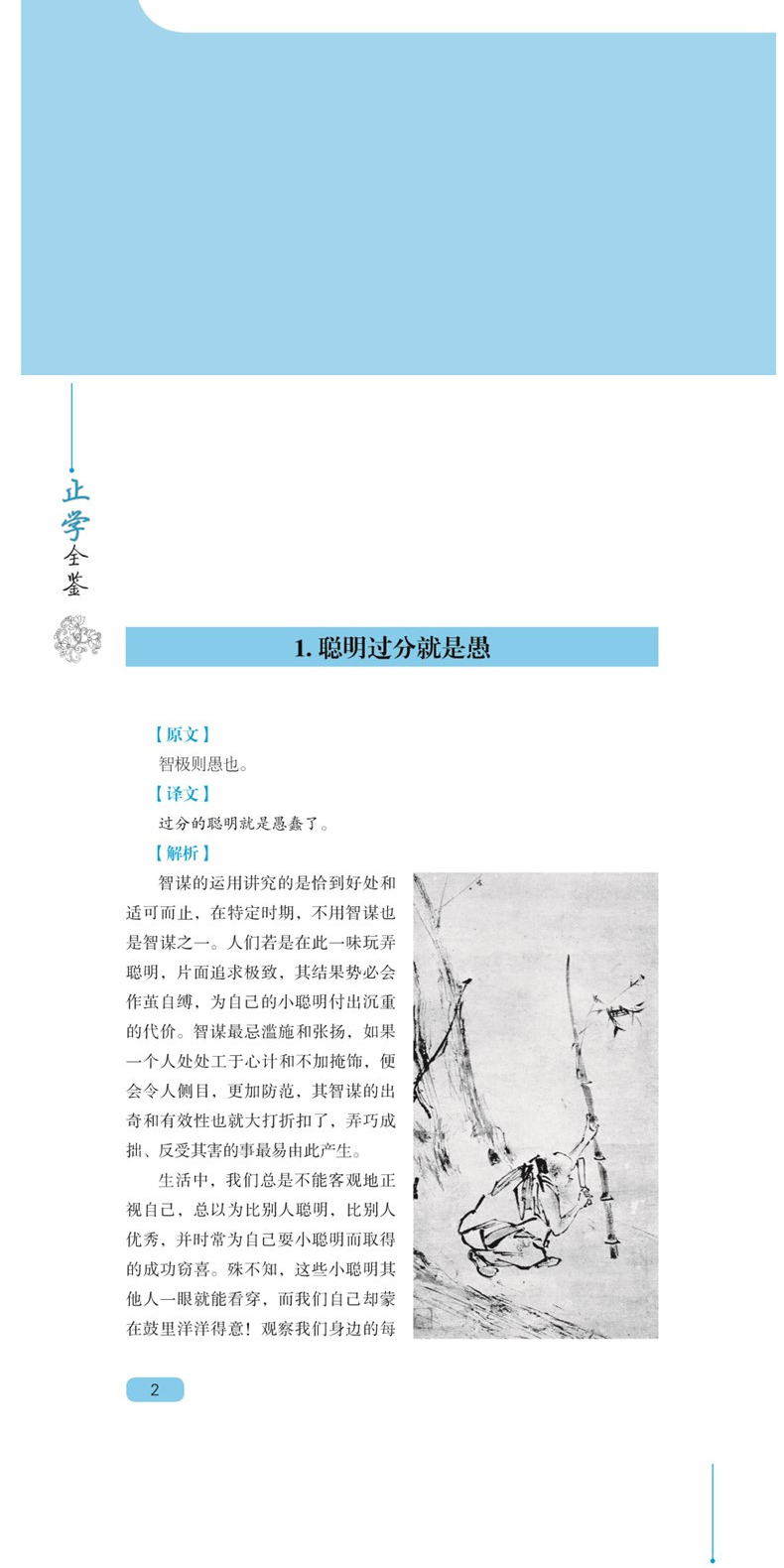 止学全鉴

1. 聪明过分就是愚

【原文】

智极则愚也。

【译文】

过分的聪明就是愚蠢了。

【解析】

智谋的运用讲究的是恰到好处和适可而止，在特定时期，不用智谋也是智谋之一。人们若是在此一味玩弄聪明，片面追求极致，其结果势必会作茧自缚，为自己的小聪明付出沉重的代价。智谋最忌滥施和张扬，如果一个人处处工于心计和不加掩饰，便会令人侧目，更加防范，其智谋的出奇和有效性也就大打折扣了，弄巧成拙、反受其害的事最易由此产生。

生活中，我们总是不能客观地正视自己，总以为比别人聪明，比别人优秀，并时常为自己耍小聪明而取得的成功窃喜。殊不知，这些小聪明其他人一眼就能看穿，而我们自己却蒙在鼓里洋洋得意！观察我们身边的每

2